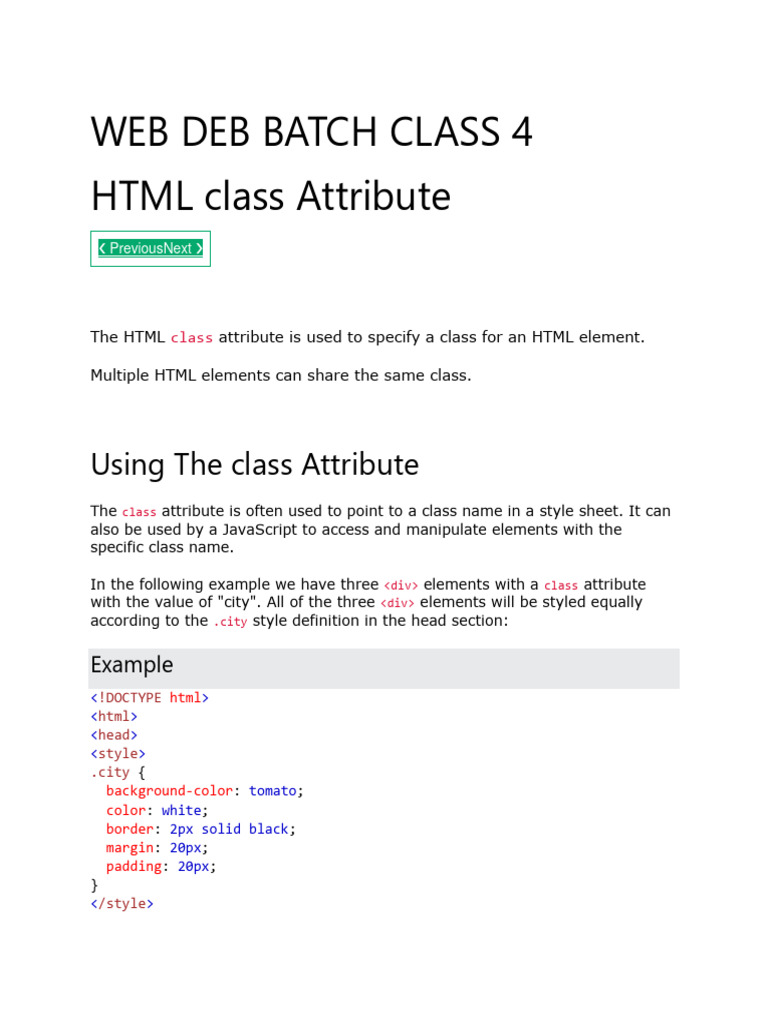 WEB DEB BATCH CLASS 4

HTML class Attribute

❮ PreviousNext ❯

The HTML class attribute is used to specify a class for an HTML element.

Multiple HTML elements can share the same class.

Using The class Attribute

The class attribute is often used to point to a class name in a style sheet. It can also be used by a JavaScript to access and manipulate elements with the specific class name.

In the following example we have three <div> elements with a class attribute with the value of "city". All of the three <div> elements will be styled equally according to the .city style definition in the head section:

Example

<!DOCTYPE html>
<html>
<head>
<style>
.city {
  background-color: tomato;
  color: white;
  border: 2px solid black;
  margin: 20px;
  padding: 20px;
}
</style>